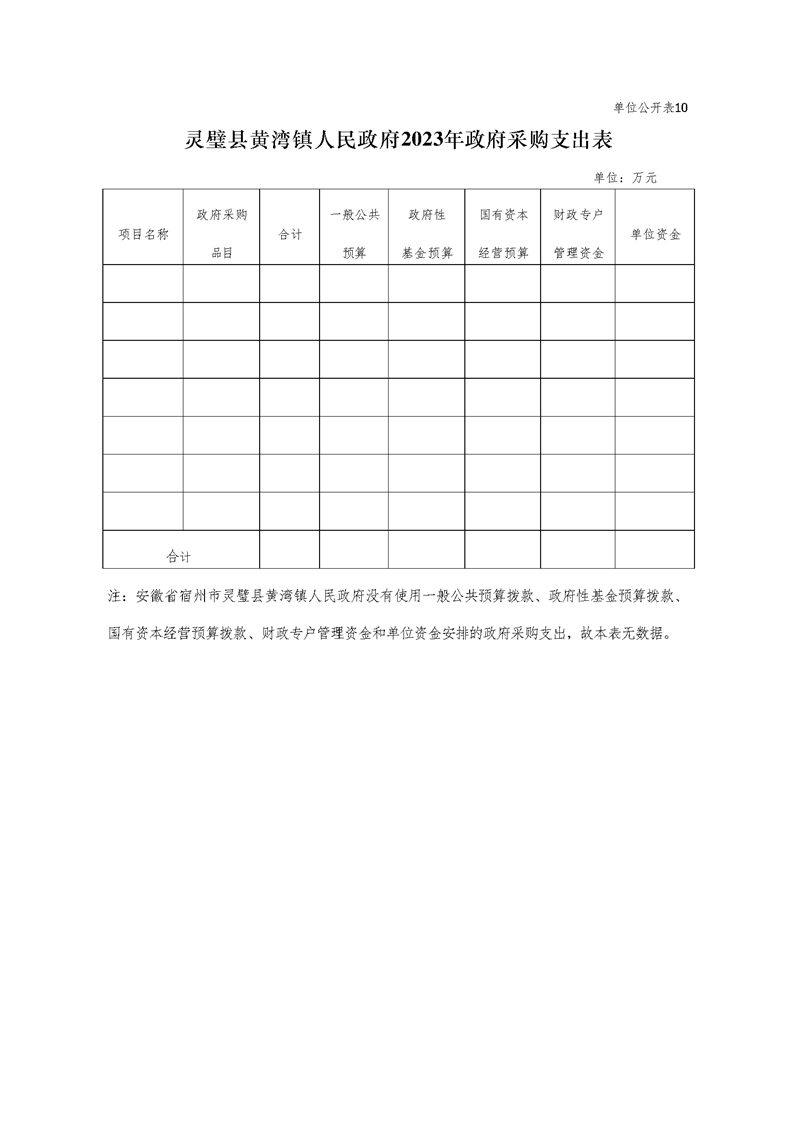 单位公开表10

灵璧县黄湾镇人民政府2023年政府采购支出表

单位：万元

| 项目名称 | 政府采购品目 | 合计 | 一般公共预算 | 政府性基金预算 | 国有资本经营预算 | 财政专户管理资金 | 单位资金 |
|---|---|---|---|---|---|---|---|
| | | | | | | | |
| | | | | | | | |
| | | | | | | | |
| | | | | | | | |
| | | | | | | | |
| | | | | | | | |
| | | | | | | | |
| 合计 | | | | | | | |

注：安徽省宿州市灵璧县黄湾镇人民政府没有使用一般公共预算拨款、政府性基金预算拨款、国有资本经营预算拨款、财政专户管理资金和单位资金安排的政府采购支出，故本表无数据。